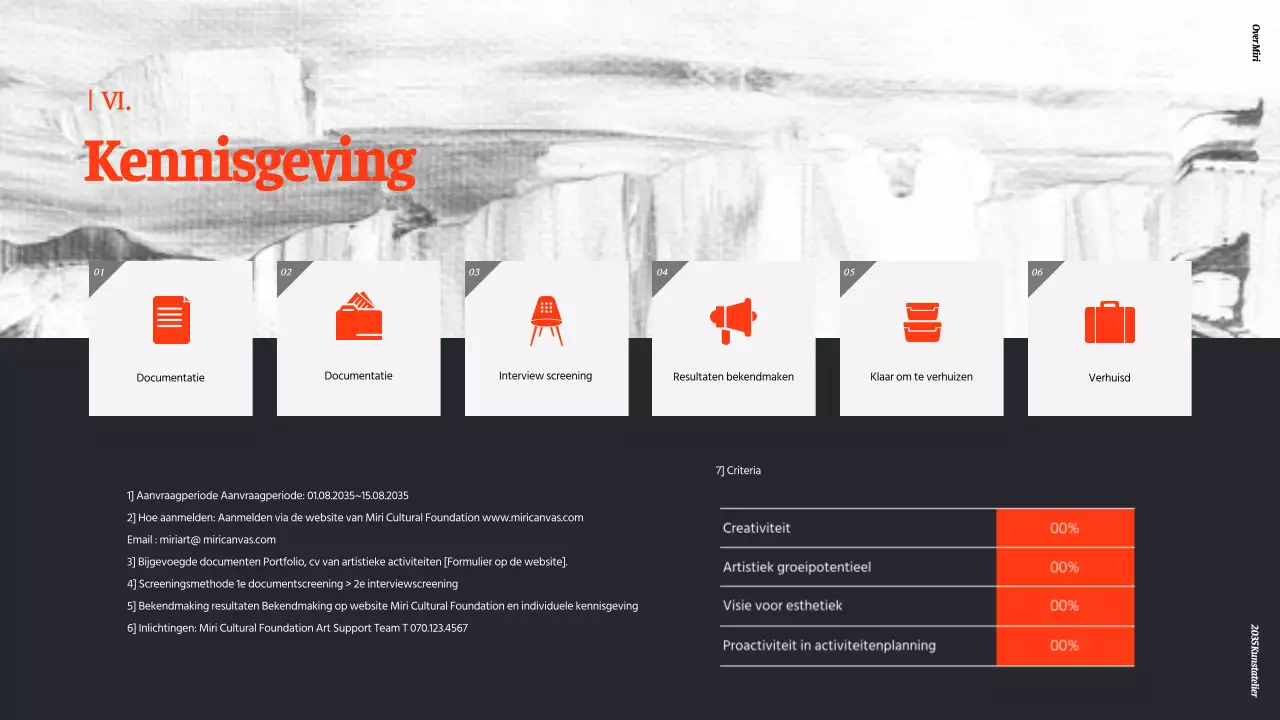 Over Miri

| VI.

Kennisgeving

01
Documentatie

02
Documentatie

03
Interview screening

04
Resultaten bekendmaken

05
Klaar om te verhuizen

06
Verhuisd

1] Aanvraagperiode Aanvraagperiode: 01.08.2035~15.08.2035

2] Hoe aanmelden: Aanmelden via de website van Miri Cultural Foundation www.miricanvas.com

Email : miriart@ miricanvas.com

3] Bijgevoegde documenten Portfolio, cv van artistieke activiteiten [Formulier op de website].

4] Screeningsmethode 1e documentscreening > 2e interviewscreening

5] Bekendmaking resultaten Bekendmaking op website Miri Cultural Foundation en individuele kennisgeving

6] Inlichtingen: Miri Cultural Foundation Art Support Team T 070.123.4567

7] Criteria

| Creativiteit | 00% |
|---|---|
| Artistiek groeipotentieel | 00% |
| Visie voor esthetiek | 00% |
| Proactiviteit in activiteitenplanning | 00% |

2035 Kunstatelier